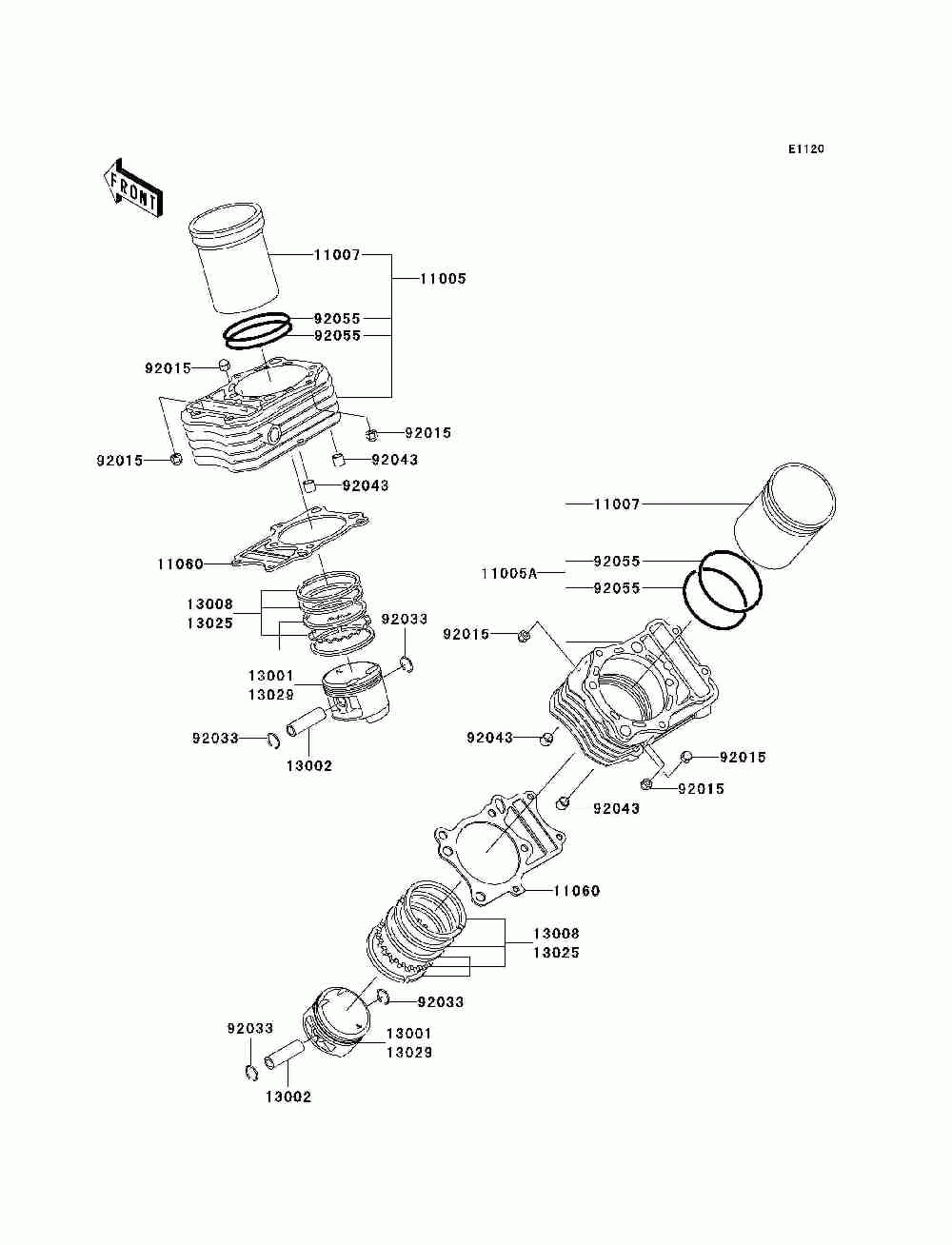 E1120

FRONT

11007
11005
92055
92055
92015
92015
92015
92043
92043
11060
13008
13025
92033
13001
13029
92033
13002

11007
92055
11005A
92055
92015
92043
92015
92015
92043
11060
13008
13025
92033
92033
13001
13029
13002